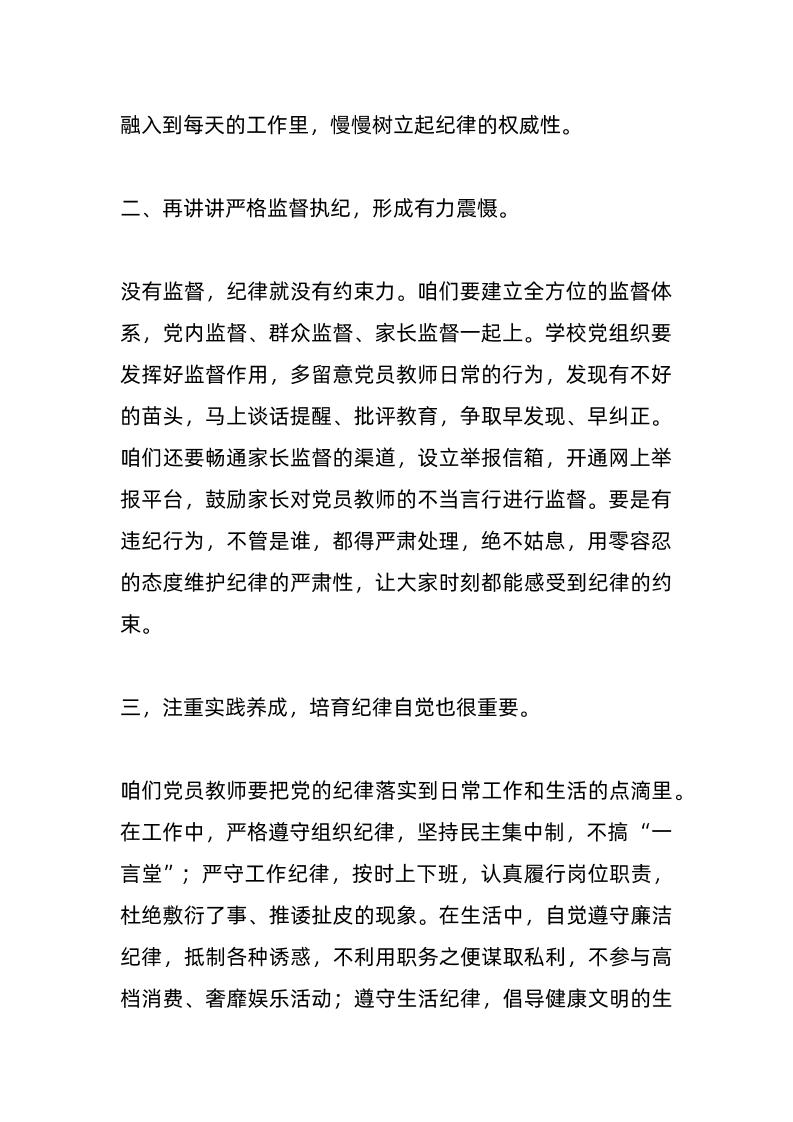 融入到每天的工作里，慢慢树立起纪律的权威性。

二、再讲讲严格监督执纪，形成有力震慑。

没有监督，纪律就没有约束力。咱们要建立全方位的监督体系，党内监督、群众监督、家长监督一起上。学校党组织要发挥好监督作用，多留意党员教师日常的行为，发现有不好的苗头，马上谈话提醒、批评教育，争取早发现、早纠正。咱们还要畅通家长监督的渠道，设立举报信箱，开通网上举报平台，鼓励家长对党员教师的不当言行进行监督。要是有违纪行为，不管是谁，都得严肃处理，绝不姑息，用零容忍的态度维护纪律的严肃性，让大家时刻都能感受到纪律的约束。

三，注重实践养成，培育纪律自觉也很重要。

咱们党员教师要把党的纪律落实到日常工作和生活的点滴里。在工作中，严格遵守组织纪律，坚持民主集中制，不搞“一言堂”；严守工作纪律，按时上下班，认真履行岗位职责，杜绝敷衍了事、推诿扯皮的现象。在生活中，自觉遵守廉洁纪律，抵制各种诱惑，不利用职务之便谋取私利，不参与高档消费、奢靡娱乐活动；遵守生活纪律，倡导健康文明的生